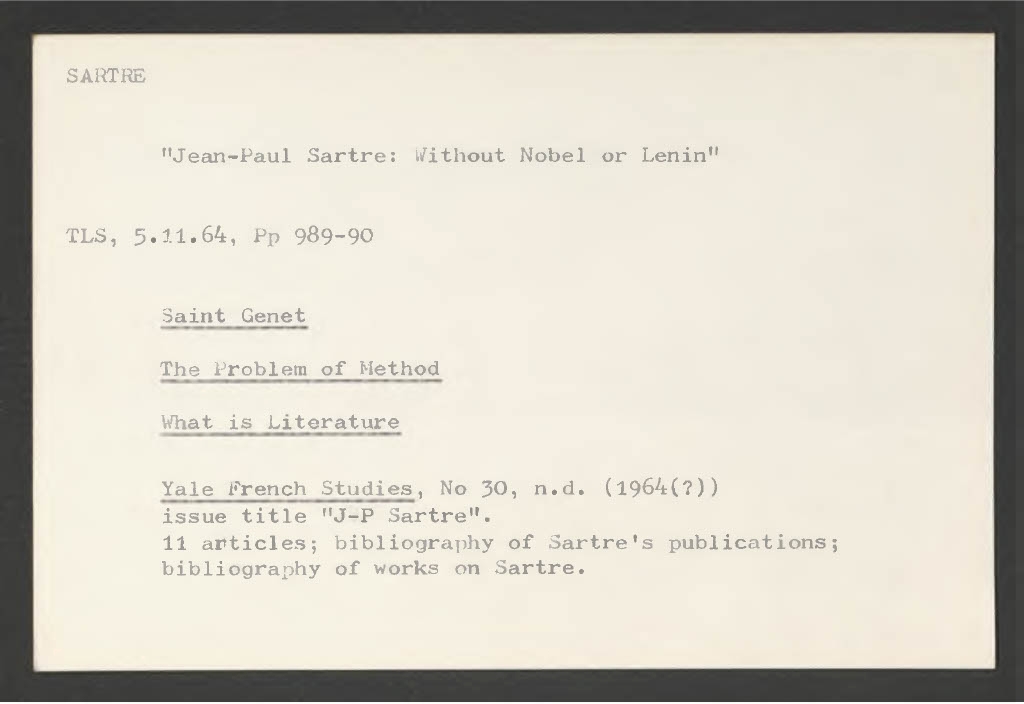 SARTRE

"Jean-Paul Sartre: Without Nobel or Lenin"

TLS, 5.11.64, Pp 989-90

Saint Genet

The Problem of Method

What is Literature

Yale French Studies, No 30, n.d. (1964(?))
issue title "J-P Sartre".
11 articles; bibliography of Sartre's publications;
bibliography of works on Sartre.